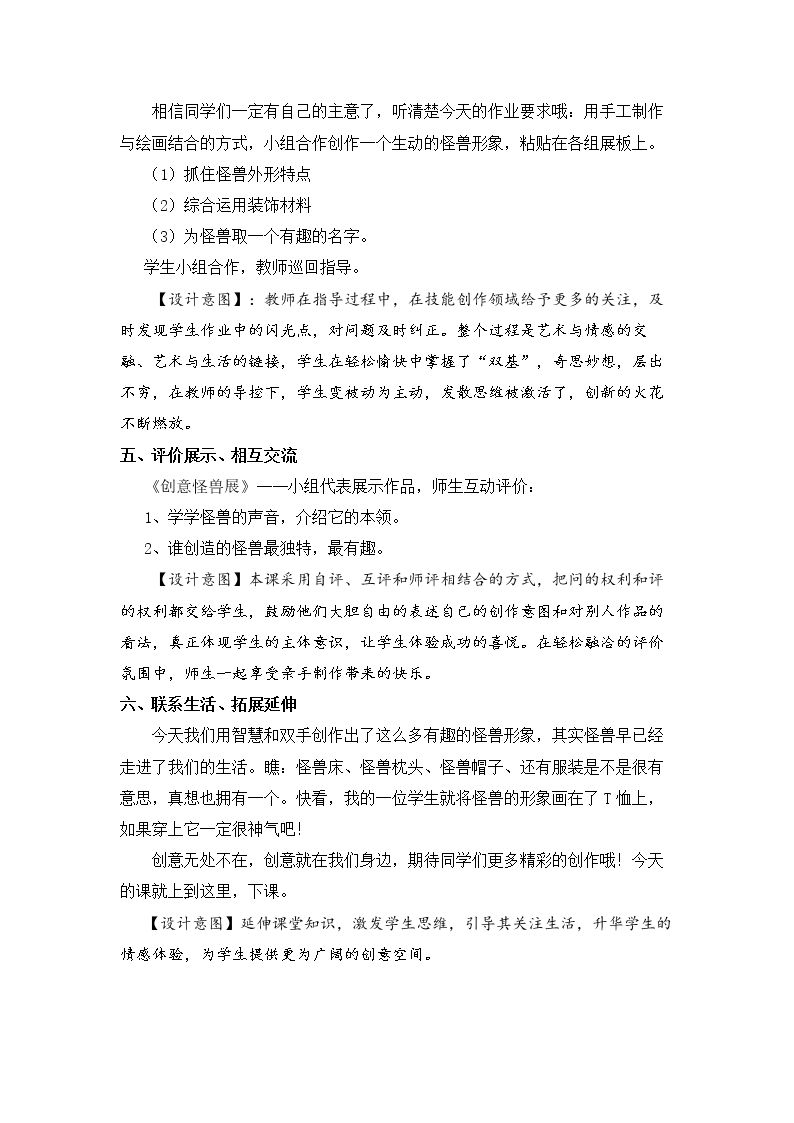 相信同学们一定有自己的主意了，听清楚今天的作业要求哦：用手工制作与绘画结合的方式，小组合作创作一个生动的怪兽形象，粘贴在各组展板上。

（1）抓住怪兽外形特点

（2）综合运用装饰材料

（3）为怪兽取一个有趣的名字。

学生小组合作，教师巡回指导。

【设计意图】：教师在指导过程中，在技能创作领域给予更多的关注，及时发现学生作业中的闪光点，对问题及时纠正。整个过程是艺术与情感的交融、艺术与生活的链接，学生在轻松愉快中掌握了“双基”，奇思妙想，层出不穷，在教师的导控下，学生变被动为主动，发散思维被激活了，创新的火花不断燃放。

五、评价展示、相互交流

《创意怪兽展》——小组代表展示作品，师生互动评价：

1、学学怪兽的声音，介绍它的本领。

2、谁创造的怪兽最独特，最有趣。

【设计意图】本课采用自评、互评和师评相结合的方式，把问的权利和评的权利都交给学生，鼓励他们大胆自由的表述自己的创作意图和对别人作品的看法，真正体现学生的主体意识，让学生体验成功的喜悦。在轻松融洽的评价氛围中，师生一起享受亲手制作带来的快乐。

六、联系生活、拓展延伸

今天我们用智慧和双手创作出了这么多有趣的怪兽形象，其实怪兽早已经走进了我们的生活。瞧：怪兽床、怪兽枕头、怪兽帽子、还有服装是不是很有意思，真想也拥有一个。快看，我的一位学生就将怪兽的形象画在了T恤上，如果穿上它一定很神气吧！

创意无处不在，创意就在我们身边，期待同学们更多精彩的创作哦！今天的课就上到这里，下课。

【设计意图】延伸课堂知识，激发学生思维，引导其关注生活，升华学生的情感体验，为学生提供更为广阔的创意空间。